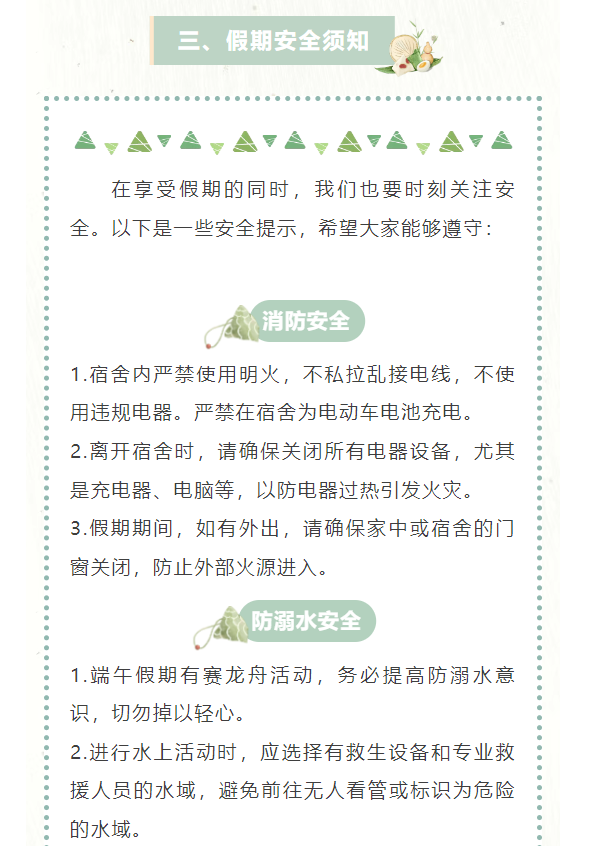 三、假期安全须知

在享受假期的同时，我们也要时刻关注安全。以下是一些安全提示，希望大家能够遵守：

消防安全

1.宿舍内严禁使用明火，不私拉乱接电线，不使用违规电器。严禁在宿舍为电动车电池充电。

2.离开宿舍时，请确保关闭所有电器设备，尤其是充电器、电脑等，以防电器过热引发火灾。

3.假期期间，如有外出，请确保家中或宿舍的门窗关闭，防止外部火源进入。

防溺水安全

1.端午假期有赛龙舟活动，务必提高防溺水意识，切勿掉以轻心。

2.进行水上活动时，应选择有救生设备和专业救援人员的水域，避免前往无人看管或标识为危险的水域。